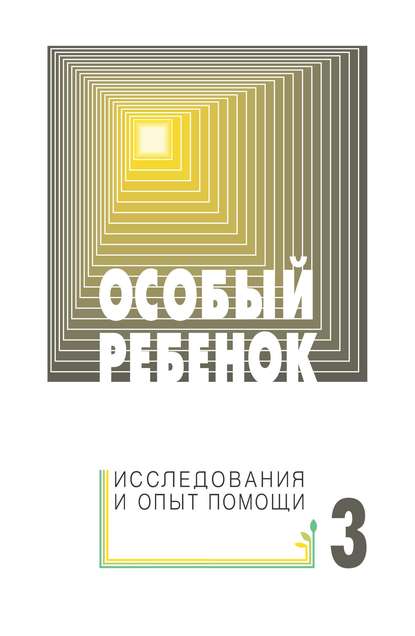 ОСОБЫЙ РЕБЕНОК

ИССЛЕДОВАНИЯ И ОПЫТ ПОМОЩИ

3